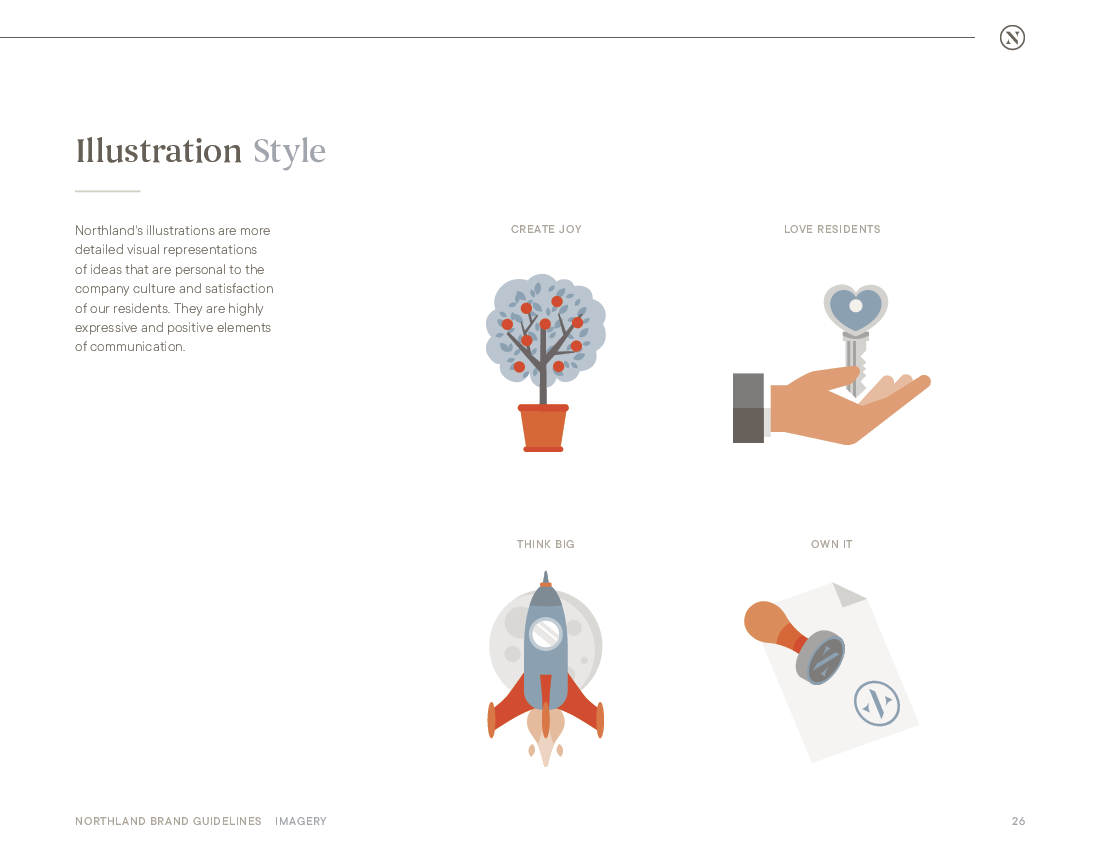 Illustration Style

Northland's illustrations are more detailed visual representations of ideas that are personal to the company culture and satisfaction of our residents. They are highly expressive and positive elements of communication.

CREATE JOY

LOVE RESIDENTS

THINK BIG

OWN IT

NORTHLAND BRAND GUIDELINES IMAGERY

26